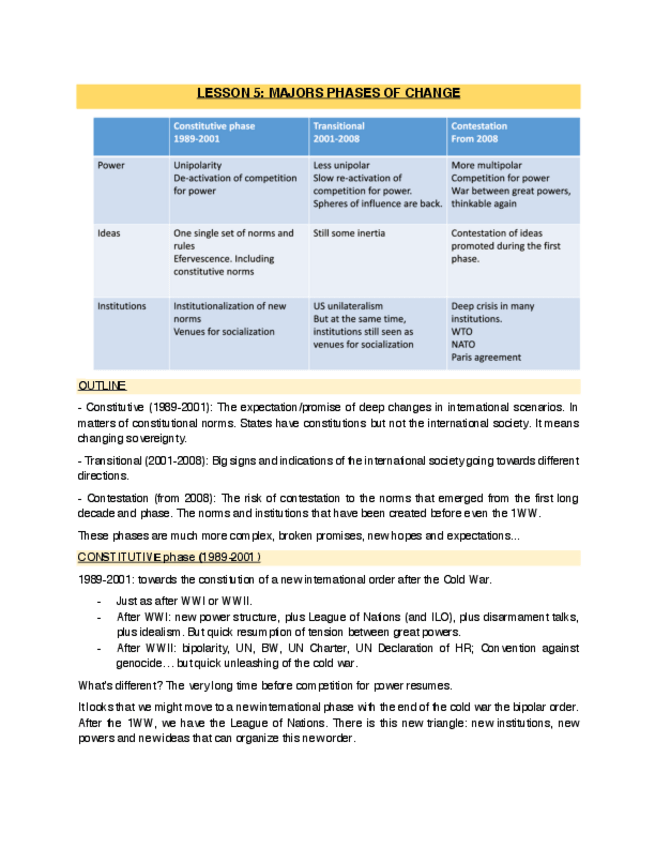 LESSON 5: MAJORS PHASES OF CHANGE

| | Constitutive phase 1989-2001 | Transitional 2001-2008 | Contestation From 2008 |
|---|---|---|---|
| Power | Unipolarity De-activation of competition for power | Less unipolar Slow re-activation of competition for power. Spheres of influence are back. | More multipolar Competition for power War between great powers, thinkable again |
| Ideas | One single set of norms and rules Efervescence. Including constitutive norms | Still some inertia | Contestation of ideas promoted during the first phase. |
| Institutions | Institutionalization of new norms Venues for socialization | US unilateralism But at the same time, institutions still seen as venues for socialization | Deep crisis in many institutions. WTO NATO Paris agreement |

OUTLINE

- Constitutive (1989-2001): The expectation/promise of deep changes in international scenarios. In matters of constitutional norms. States have constitutions but not the international society. It means changing sovereignty.

- Transitional (2001-2008): Big signs and indications of the international society going towards different directions.

- Contestation (from 2008): The risk of contestation to the norms that emerged from the first long decade and phase. The norms and institutions that have been created before even the 1WW.

These phases are much more complex, broken promises, new hopes and expectations...

CONSTITUTIVE phase (1989-2001)

1989-2001: towards the constitution of a new international order after the Cold War.

- Just as after WWI or WWII.
- After WWI: new power structure, plus League of Nations (and ILO), plus disarmament talks, plus idealism. But quick resumption of tension between great powers.
- After WWII: bipolarity, UN, BW, UN Charter, UN Declaration of HR; Convention against genocide… but quick unleashing of the cold war.

What's different? The very long time before competition for power resumes.

It looks that we might move to a new international phase with the end of the cold war the bipolar order. After the 1WW, we have the League of Nations. There is this new triangle: new institutions, new powers and new ideas that can organize this new order.